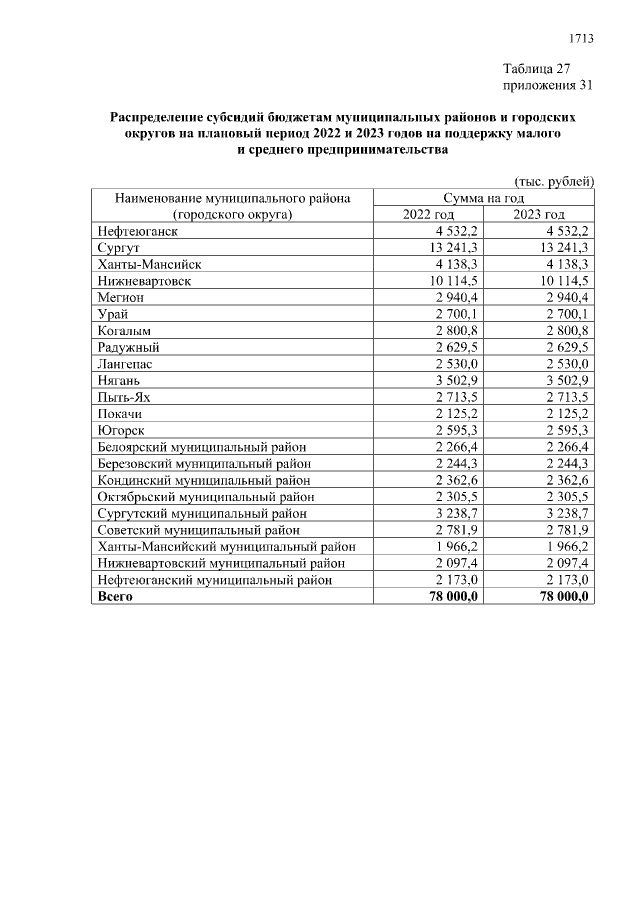 1713

Таблица 27
приложения 31

Распределение субсидий бюджетам муниципальных районов и городских округов на плановый период 2022 и 2023 годов на поддержку малого и среднего предпринимательства

(тыс. рублей)

| Наименование муниципального района (городского округа) | Сумма на год | |
|---|---|---|
| | 2022 год | 2023 год |
| Нефтеюганск | 4 532,2 | 4 532,2 |
| Сургут | 13 241,3 | 13 241,3 |
| Ханты-Мансийск | 4 138,3 | 4 138,3 |
| Нижневартовск | 10 114,5 | 10 114,5 |
| Мегион | 2 940,4 | 2 940,4 |
| Урай | 2 700,1 | 2 700,1 |
| Когалым | 2 800,8 | 2 800,8 |
| Радужный | 2 629,5 | 2 629,5 |
| Лангепас | 2 530,0 | 2 530,0 |
| Нягань | 3 502,9 | 3 502,9 |
| Пыть-Ях | 2 713,5 | 2 713,5 |
| Покачи | 2 125,2 | 2 125,2 |
| Югорск | 2 595,3 | 2 595,3 |
| Белоярский муниципальный район | 2 266,4 | 2 266,4 |
| Березовский муниципальный район | 2 244,3 | 2 244,3 |
| Кондинский муниципальный район | 2 362,6 | 2 362,6 |
| Октябрьский муниципальный район | 2 305,5 | 2 305,5 |
| Сургутский муниципальный район | 3 238,7 | 3 238,7 |
| Советский муниципальный район | 2 781,9 | 2 781,9 |
| Ханты-Мансийский муниципальный район | 1 966,2 | 1 966,2 |
| Нижневартовский муниципальный район | 2 097,4 | 2 097,4 |
| Нефтеюганский муниципальный район | 2 173,0 | 2 173,0 |
| Всего | 78 000,0 | 78 000,0 |